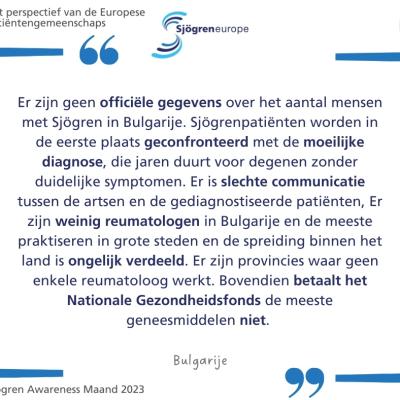 t perspectief van de Europese
ciëntengemeenschaps

Sjögreneurope

Er zijn geen officiële gegevens over het aantal mensen met Sjögren in Bulgarije. Sjögrenpatiënten worden in de eerste plaats geconfronteerd met de moeilijke diagnose, die jaren duurt voor degenen zonder duidelijke symptomen. Er is slechte communicatie tussen de artsen en de gediagnostiseerde patiënten, Er zijn weinig reumatologen in Bulgarije en de meeste praktiseren in grote steden en de spreiding binnen het land is ongelijk verdeeld. Er zijn provincies waar geen enkele reumatoloog werkt. Bovendien betaalt het Nationale Gezondheidsfonds de meeste geneesmiddelen niet.

Bulgarije

ögren Awareness Maand 2023